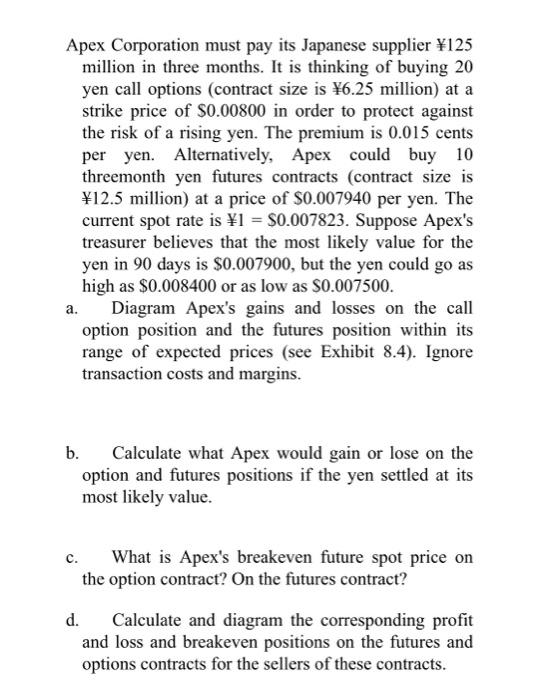 Apex Corporation must pay its Japanese supplier ¥125 million in three months. It is thinking of buying 20 yen call options (contract size is ¥6.25 million) at a strike price of \$0.00800 in order to protect against the risk of a rising yen. The premium is 0.015 cents per yen. Alternatively, Apex could buy 10 threemonth yen futures contracts (contract size is ¥12.5 million) at a price of \$0.007940 per yen. The current spot rate is ¥1 = \$0.007823. Suppose Apex's treasurer believes that the most likely value for the yen in 90 days is \$0.007900, but the yen could go as high as \$0.008400 or as low as \$0.007500.

a. Diagram Apex's gains and losses on the call option position and the futures position within its range of expected prices (see Exhibit 8.4). Ignore transaction costs and margins.

b. Calculate what Apex would gain or lose on the option and futures positions if the yen settled at its most likely value.

c. What is Apex's breakeven future spot price on the option contract? On the futures contract?

d. Calculate and diagram the corresponding profit and loss and breakeven positions on the futures and options contracts for the sellers of these contracts.